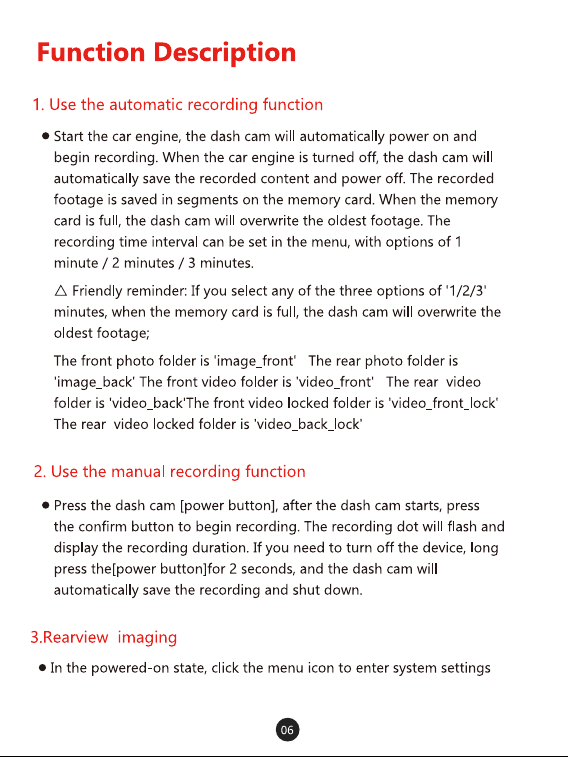 Function Description

1. Use the automatic recording function

• Start the car engine, the dash cam will automatically power on and begin recording. When the car engine is turned off, the dash cam will automatically save the recorded content and power off. The recorded footage is saved in segments on the memory card. When the memory card is full, the dash cam will overwrite the oldest footage. The recording time interval can be set in the menu, with options of 1 minute / 2 minutes / 3 minutes.

△ Friendly reminder: If you select any of the three options of '1/2/3' minutes, when the memory card is full, the dash cam will overwrite the oldest footage;

The front photo folder is 'image_front' The rear photo folder is 'image_back' The front video folder is 'video_front' The rear video folder is 'video_back'The front video locked folder is 'video_front_lock' The rear video locked folder is 'video_back_lock'

2. Use the manual recording function

• Press the dash cam [power button], after the dash cam starts, press the confirm button to begin recording. The recording dot will flash and display the recording duration. If you need to turn off the device, long press the[power button]for 2 seconds, and the dash cam will automatically save the recording and shut down.

3.Rearview imaging

• In the powered-on state, click the menu icon to enter system settings

06